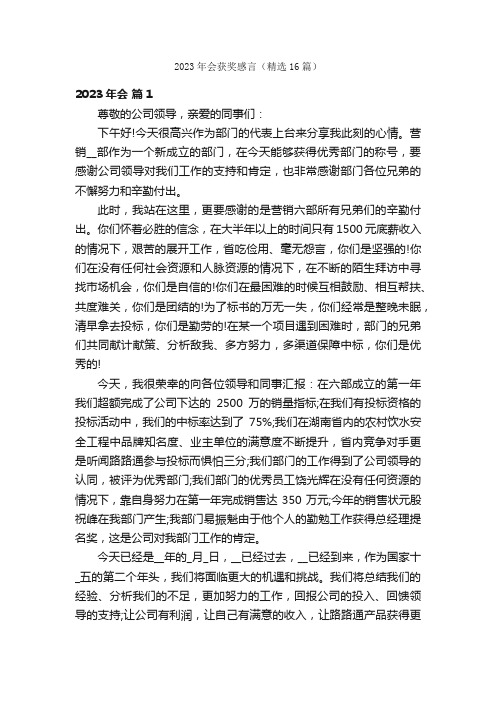 2023 年会获奖感言（精选 16 篇）

2023 年会 篇 1

尊敬的公司领导，亲爱的同事们：

下午好!今天很高兴作为部门的代表上台来分享我此刻的心情。营销__部作为一个新成立的部门，在今天能够获得优秀部门的称号，要感谢公司领导对我们工作的支持和肯定，也非常感谢部门各位兄弟的不懈努力和辛勤付出。

此时，我站在这里，更要感谢的是营销六部所有兄弟们的辛勤付出。你们怀着必胜的信念，在大半年以上的时间只有 1500 元底薪收入的情况下，艰苦的展开工作，省吃俭用、毫无怨言，你们是坚强的!你们在没有任何社会资源和人脉资源的情况下，在不断的陌生拜访中寻找市场机会，你们是自信的!你们在最困难的时候互相鼓励、相互帮扶、共度难关，你们是团结的!为了标书的万无一失，你们经常是整晚未眠，清早拿去投标，你们是勤劳的!在某一个项目遇到困难时，部门的兄弟们共同献计献策、分析敌我、多方努力，多渠道保障中标，你们是优秀的!

今天，我很荣幸的向各位领导和同事汇报：在六部成立的第一年我们超额完成了公司下达的 2500 万的销量指标;在我们有投标资格的投标活动中，我们的中标率达到了 75%;我们在湖南省内的农村饮水安全工程中品牌知名度、业主单位的满意度不断提升，省内竞争对手更是听闻路路通参与投标而惧怕三分;我们部门的工作得到了公司领导的认同，被评为优秀部门;我们部门的优秀员工饶光辉在没有任何资源的情况下，靠自身努力在第一年完成销售达 350 万元;今年的销售状元殷祝峰在我部门产生;我部门易振魁由于他个人的勤勉工作获得总经理提名奖，这是公司对我部门工作的肯定。

今天已经是__年的_月_日，__已经过去，__已经到来，作为国家十_五的第二个年头，我们将面临更大的机遇和挑战。我们将总结我们的经验、分析我们的不足，更加努力的工作，回报公司的投入、回馈领导的支持;让公司有利润，让自己有满意的收入，让路路通产品获得更